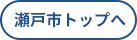 瀬戸市トップへ